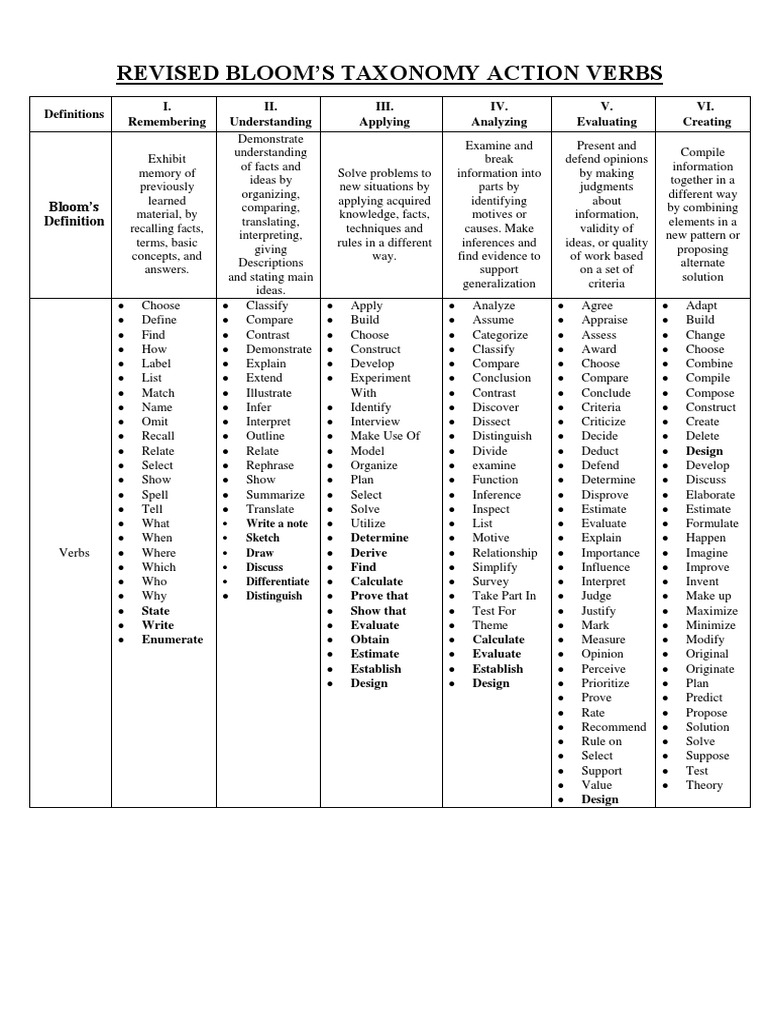 REVISED BLOOM'S TAXONOMY ACTION VERBS

| Definitions | I. Remembering | II. Understanding | III. Applying | IV. Analyzing | V. Evaluating | VI. Creating |
|---|---|---|---|---|---|---|
| Bloom's Definition | Exhibit memory of previously learned material, by recalling facts, terms, basic concepts, and answers. | Demonstrate understanding of facts and ideas by organizing, comparing, translating, interpreting, giving Descriptions and stating main ideas. | Solve problems to new situations by applying acquired knowledge, facts, techniques and rules in a different way. | Examine and break information into parts by identifying motives or causes. Make inferences and find evidence to support generalization | Present and defend opinions by making judgments about information, validity of ideas, or quality of work based on a set of criteria | Compile information together in a different way by combining elements in a new pattern or proposing alternate solution |
| Verbs | • Choose • Define • Find • How • Label • List • Match • Name • Omit • Recall • Relate • Select • Show • Spell • Tell • What • When • Where • Which • Who • Why • State • Write • Enumerate | • Classify • Compare • Contrast • Demonstrate • Explain • Extend • Illustrate • Infer • Interpret • Outline • Relate • Rephrase • Show • Summarize • Translate • Write a note • Sketch • Draw • Discuss • Differentiate • Distinguish | • Apply • Build • Choose • Construct • Develop • Experiment With • Identify • Interview • Make Use Of • Model • Organize • Plan • Select • Solve • Utilize • Determine • Derive • Find • Calculate • Prove that • Show that • Evaluate • Obtain • Estimate • Establish • Design | • Analyze • Assume • Categorize • Classify • Compare • Conclusion • Contrast • Discover • Dissect • Distinguish • Divide • examine • Function • Inference • Inspect • List • Motive • Relationship • Simplify • Survey • Take Part In • Test For • Theme • Calculate • Evaluate • Establish • Design | • Agree • Appraise • Assess • Award • Choose • Compare • Conclude • Criteria • Criticize • Decide • Deduct • Defend • Determine • Disprove • Estimate • Evaluate • Explain • Importance • Influence • Interpret • Judge • Justify • Mark • Measure • Opinion • Perceive • Prioritize • Prove • Rate • Recommend • Rule on • Select • Support • Value • Design | • Adapt • Build • Change • Choose • Combine • Compile • Compose • Construct • Create • Delete • Design • Develop • Discuss • Elaborate • Estimate • Formulate • Happen • Imagine • Improve • Invent • Make up • Maximize • Minimize • Modify • Original • Originate • Plan • Predict • Propose • Solution • Solve • Suppose • Test • Theory |